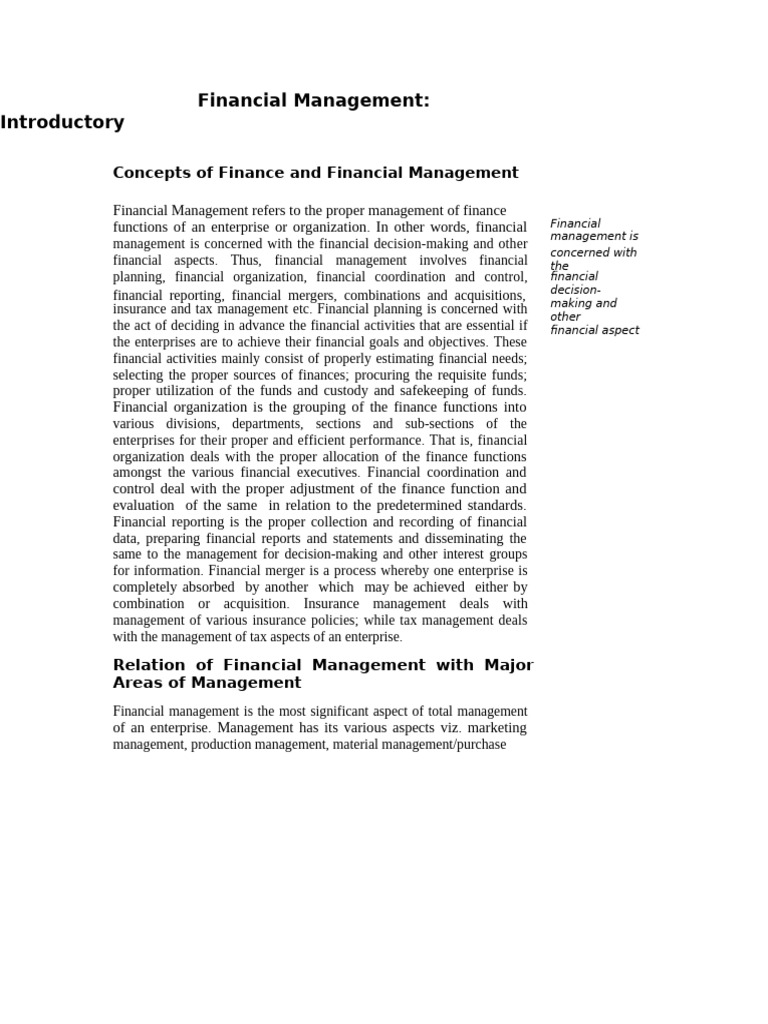 Financial Management: Introductory

Concepts of Finance and Financial Management

Financial Management refers to the proper management of finance functions of an enterprise or organization. In other words, financial management is concerned with the financial decision-making and other financial aspects. Thus, financial management involves financial planning, financial organization, financial coordination and control, financial reporting, financial mergers, combinations and acquisitions, insurance and tax management etc. Financial planning is concerned with the act of deciding in advance the financial activities that are essential if the enterprises are to achieve their financial goals and objectives. These financial activities mainly consist of properly estimating financial needs; selecting the proper sources of finances; procuring the requisite funds; proper utilization of the funds and custody and safekeeping of funds. Financial organization is the grouping of the finance functions into various divisions, departments, sections and sub-sections of the enterprises for their proper and efficient performance. That is, financial organization deals with the proper allocation of the finance functions amongst the various financial executives. Financial coordination and control deal with the proper adjustment of the finance function and evaluation of the same in relation to the predetermined standards. Financial reporting is the proper collection and recording of financial data, preparing financial reports and statements and disseminating the same to the management for decision-making and other interest groups for information. Financial merger is a process whereby one enterprise is completely absorbed by another which may be achieved either by combination or acquisition. Insurance management deals with management of various insurance policies; while tax management deals with the management of tax aspects of an enterprise.

Financial management is concerned with the financial decision-making and other financial aspect

Relation of Financial Management with Major Areas of Management

Financial management is the most significant aspect of total management of an enterprise. Management has its various aspects viz. marketing management, production management, material management/purchase